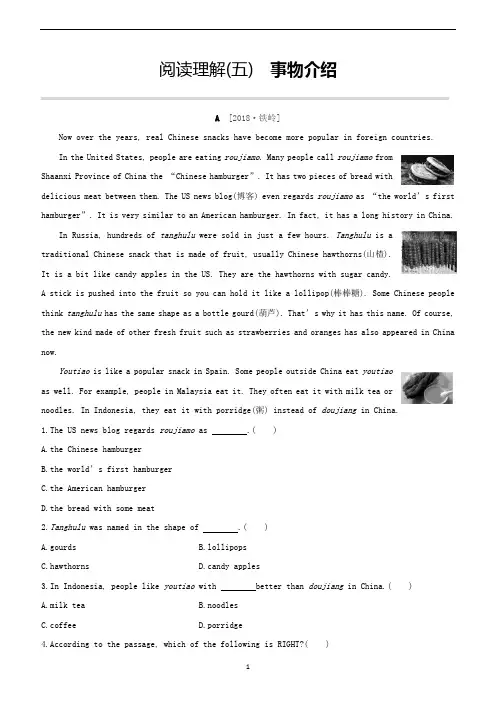 阅读理解(五)　事物介绍

A　[2018·铁岭]

Now over the years, real Chinese snacks have become more popular in foreign countries.

In the United States, people are eating roujiamo. Many people call roujiamo from Shaanxi Province of China the "Chinese hamburger". It has two pieces of bread with delicious meat between them. The US news blog(博客) even regards roujiamo as "the world's first hamburger". It is very similar to an American hamburger. In fact, it has a long history in China.

In Russia, hundreds of tanghulu were sold in just a few hours. Tanghulu is a traditional Chinese snack that is made of fruit, usually Chinese hawthorns(山楂). It is a bit like candy apples in the US. They are the hawthorns with sugar candy. A stick is pushed into the fruit so you can hold it like a lollipop(棒棒糖). Some Chinese people think tanghulu has the same shape as a bottle gourd(葫芦). That's why it has this name. Of course, the new kind made of other fresh fruit such as strawberries and oranges has also appeared in China now.

Youtiao is like a popular snack in Spain. Some people outside China eat youtiao as well. For example, people in Malaysia eat it. They often eat it with milk tea or noodles. In Indonesia, they eat it with porridge(粥) instead of doujiang in China.

1. The US news blog regards roujiamo as ________. (　)

A. the Chinese hamburger

B. the world's first hamburger

C. the American hamburger

D. the bread with some meat

2. Tanghulu was named in the shape of ________. (　)

A. gourds　　B. lollipops

C. hawthorns　　D. candy apples

3. In Indonesia, people like youtiao with ________ better than doujiang in China. (　)

A. milk tea　　B. noodles

C. coffee　　D. porridge

4. According to the passage, which of the following is RIGHT? (　)

1